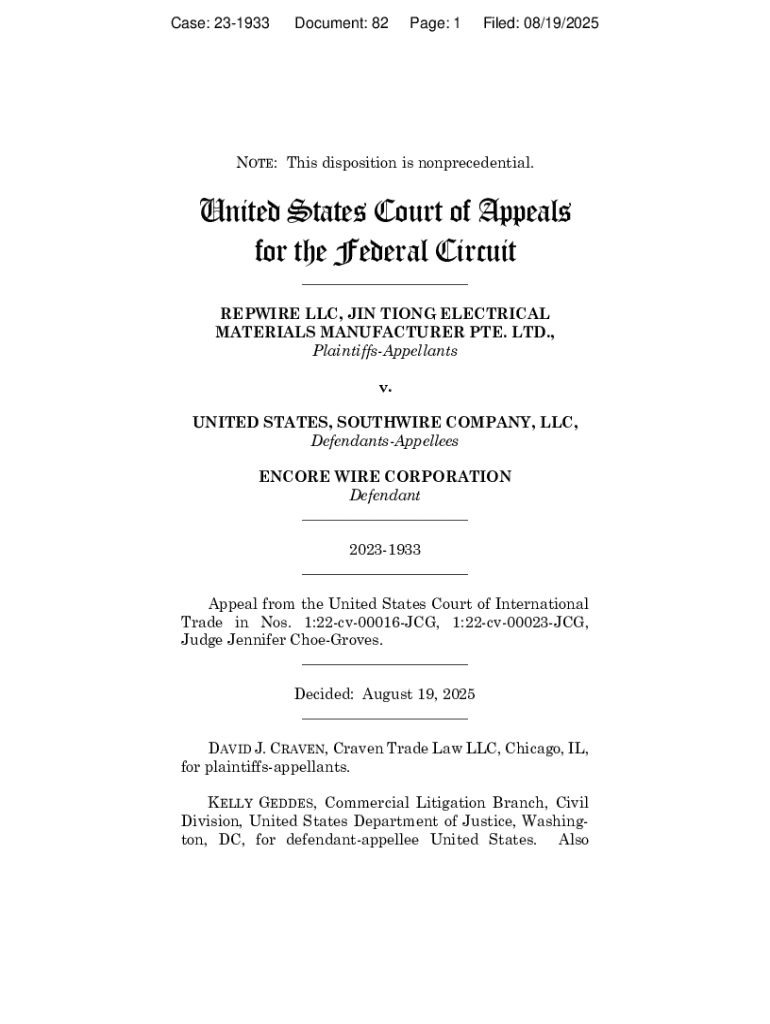 Case: 23-1933 Document: 82 Page: 1 Filed: 08/19/2025

NOTE: This disposition is nonprecedential.

United States Court of Appeals for the Federal Circuit

REPWIRE LLC, JIN TIONG ELECTRICAL MATERIALS MANUFACTURER PTE. LTD.,
Plaintiffs-Appellants

v.

UNITED STATES, SOUTHWIRE COMPANY, LLC,
Defendants-Appellees

ENCORE WIRE CORPORATION
Defendant

2023-1933

Appeal from the United States Court of International Trade in Nos. 1:22-cv-00016-JCG, 1:22-cv-00023-JCG, Judge Jennifer Choe-Groves.

Decided: August 19, 2025

DAVID J. CRAVEN, Craven Trade Law LLC, Chicago, IL, for plaintiffs-appellants.

KELLY GEDDES, Commercial Litigation Branch, Civil Division, United States Department of Justice, Washington, DC, for defendant-appellee United States. Also